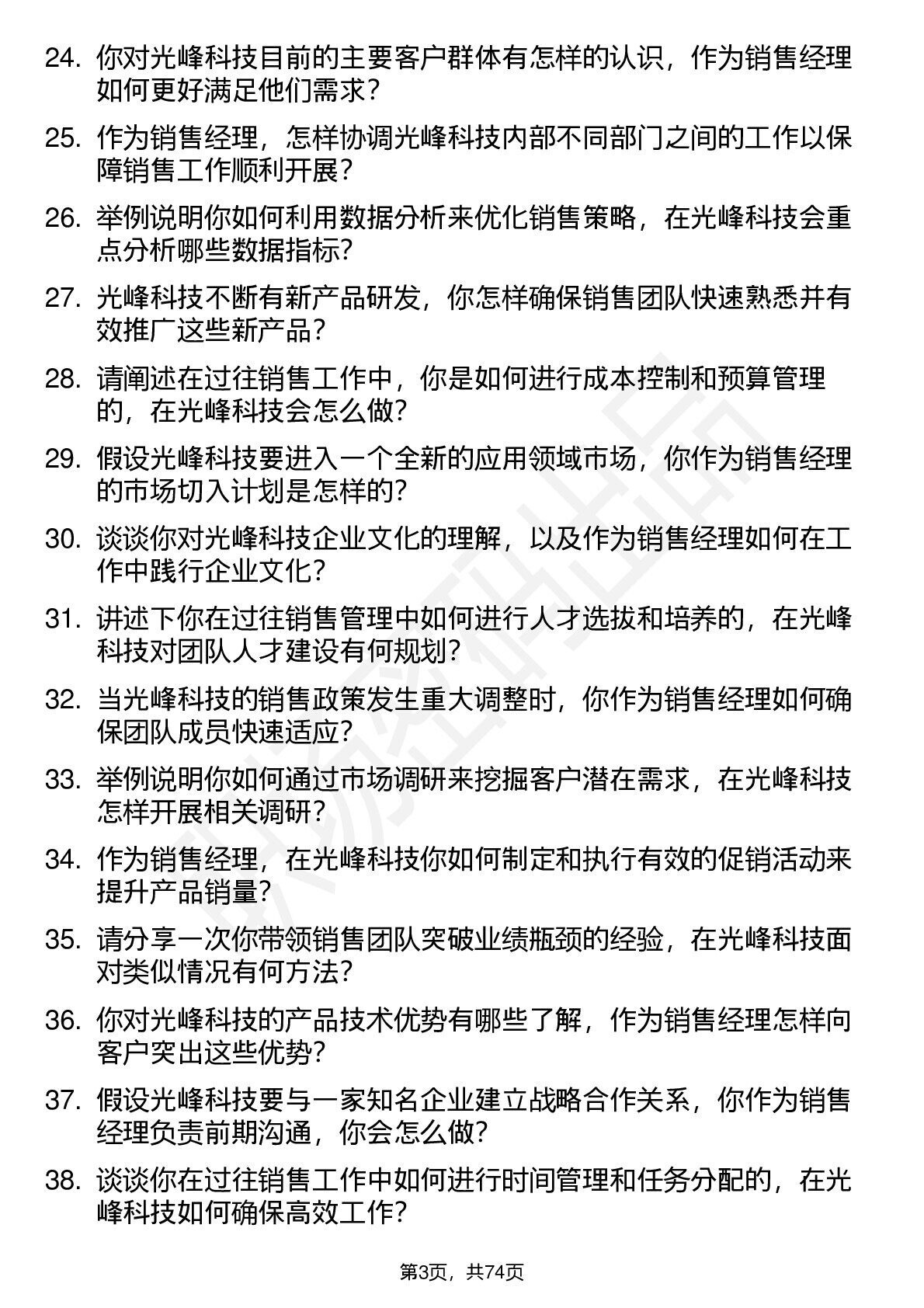 24. 你对光峰科技目前的主要客户群体有怎样的认识，作为销售经理如何更好满足他们需求？

25. 作为销售经理，怎样协调光峰科技内部不同部门之间的工作以保障销售工作顺利开展？

26. 举例说明你如何利用数据分析来优化销售策略，在光峰科技会重点分析哪些数据指标？

27. 光峰科技不断有新产品研发，你怎样确保销售团队快速熟悉并有效推广这些新产品？

28. 请阐述在过往销售工作中，你是如何进行成本控制和预算管理的，在光峰科技会怎么做？

29. 假设光峰科技要进入一个全新的应用领域市场，你作为销售经理的市场切入计划是怎样的？

30. 谈谈你对光峰科技企业文化的理解，以及作为销售经理如何在工作中践行企业文化？

31. 讲述下你在过往销售管理中如何进行人才选拔和培养的，在光峰科技对团队人才建设有何规划？

32. 当光峰科技的销售政策发生重大调整时，你作为销售经理如何确保团队成员快速适应？

33. 举例说明你如何通过市场调研来挖掘客户潜在需求，在光峰科技怎样开展相关调研？

34. 作为销售经理，在光峰科技你如何制定和执行有效的促销活动来提升产品销量？

35. 请分享一次你带领销售团队突破业绩瓶颈的经验，在光峰科技面对类似情况有何方法？

36. 你对光峰科技的产品技术优势有哪些了解，作为销售经理怎样向客户突出这些优势？

37. 假设光峰科技要与一家知名企业建立战略合作关系，你作为销售经理负责前期沟通，你会怎么做？

38. 谈谈你在过往销售工作中如何进行时间管理和任务分配的，在光峰科技如何确保高效工作？

第3页，共74页